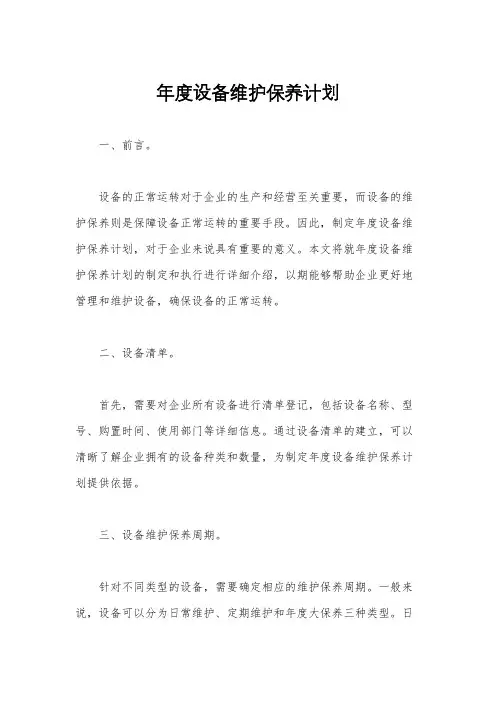 年度设备维护保养计划

一、前言。

设备的正常运转对于企业的生产和经营至关重要，而设备的维护保养则是保障设备正常运转的重要手段。因此，制定年度设备维护保养计划，对于企业来说具有重要的意义。本文将就年度设备维护保养计划的制定和执行进行详细介绍，以期能够帮助企业更好地管理和维护设备，确保设备的正常运转。

二、设备清单。

首先，需要对企业所有设备进行清单登记，包括设备名称、型号、购置时间、使用部门等详细信息。通过设备清单的建立，可以清晰了解企业拥有的设备种类和数量，为制定年度设备维护保养计划提供依据。

三、设备维护保养周期。

针对不同类型的设备，需要确定相应的维护保养周期。一般来说，设备可以分为日常维护、定期维护和年度大保养三种类型。日